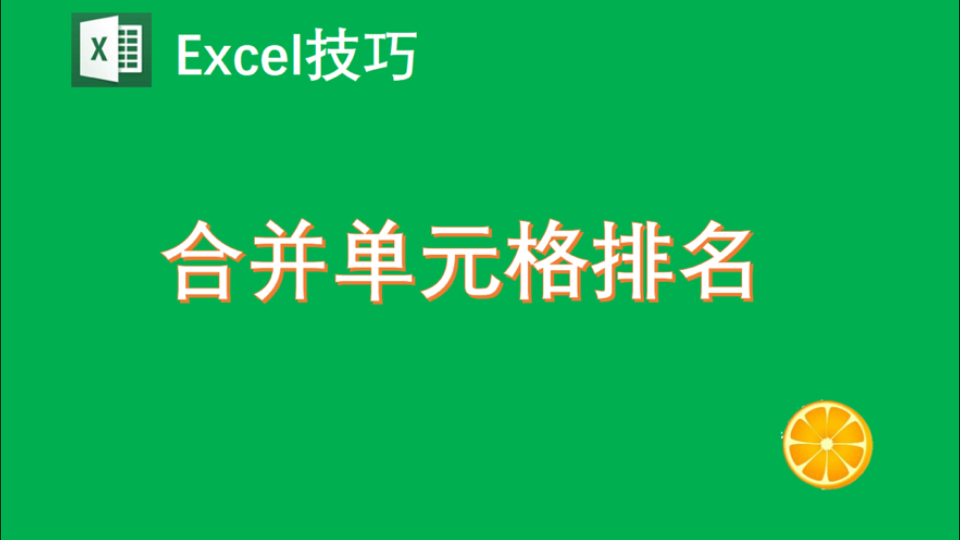 X

Excel技巧

合并单元格排名